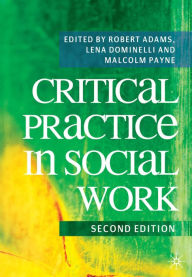 EDITED BY ROBERT ADAMS, LENA DOMINELLI AND MALCOLM PAYNE

CRITICAL PRACTICE IN SOCIAL WORK

SECOND EDITION